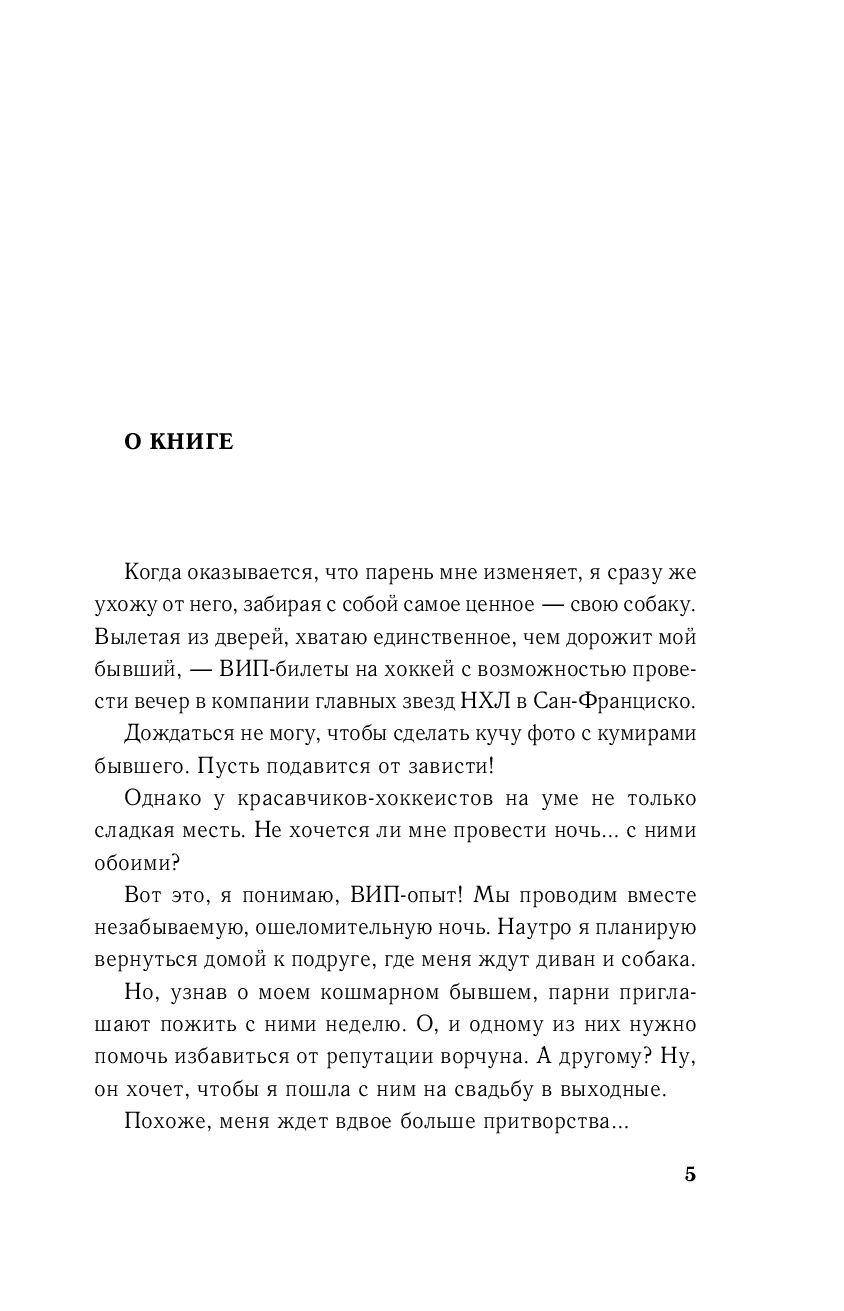 О КНИГЕ

Когда оказывается, что парень мне изменяет, я сразу же ухожу от него, забирая с собой самое ценное — свою собаку. Вылетая из дверей, хватаю единственное, чем дорожит мой бывший, — ВИП-билеты на хоккей с возможностью провести вечер в компании главных звезд НХЛ в Сан-Франциско.

Дождаться не могу, чтобы сделать кучу фото с кумирами бывшего. Пусть подавится от зависти!

Однако у красавчиков-хоккеистов на уме не только сладкая месть. Не хочется ли мне провести ночь... с ними обоими?

Вот это, я понимаю, ВИП-опыт! Мы проводим вместе незабываемую, ошеломительную ночь. Наутро я планирую вернуться домой к подруге, где меня ждут диван и собака.

Но, узнав о моем кошмарном бывшем, парни приглашают пожить с ними неделю. О, и одному из них нужно помочь избавиться от репутации ворчуна. А другому? Ну, он хочет, чтобы я пошла с ним на свадьбу в выходные.

Похоже, меня ждет вдвое больше притворства...

5